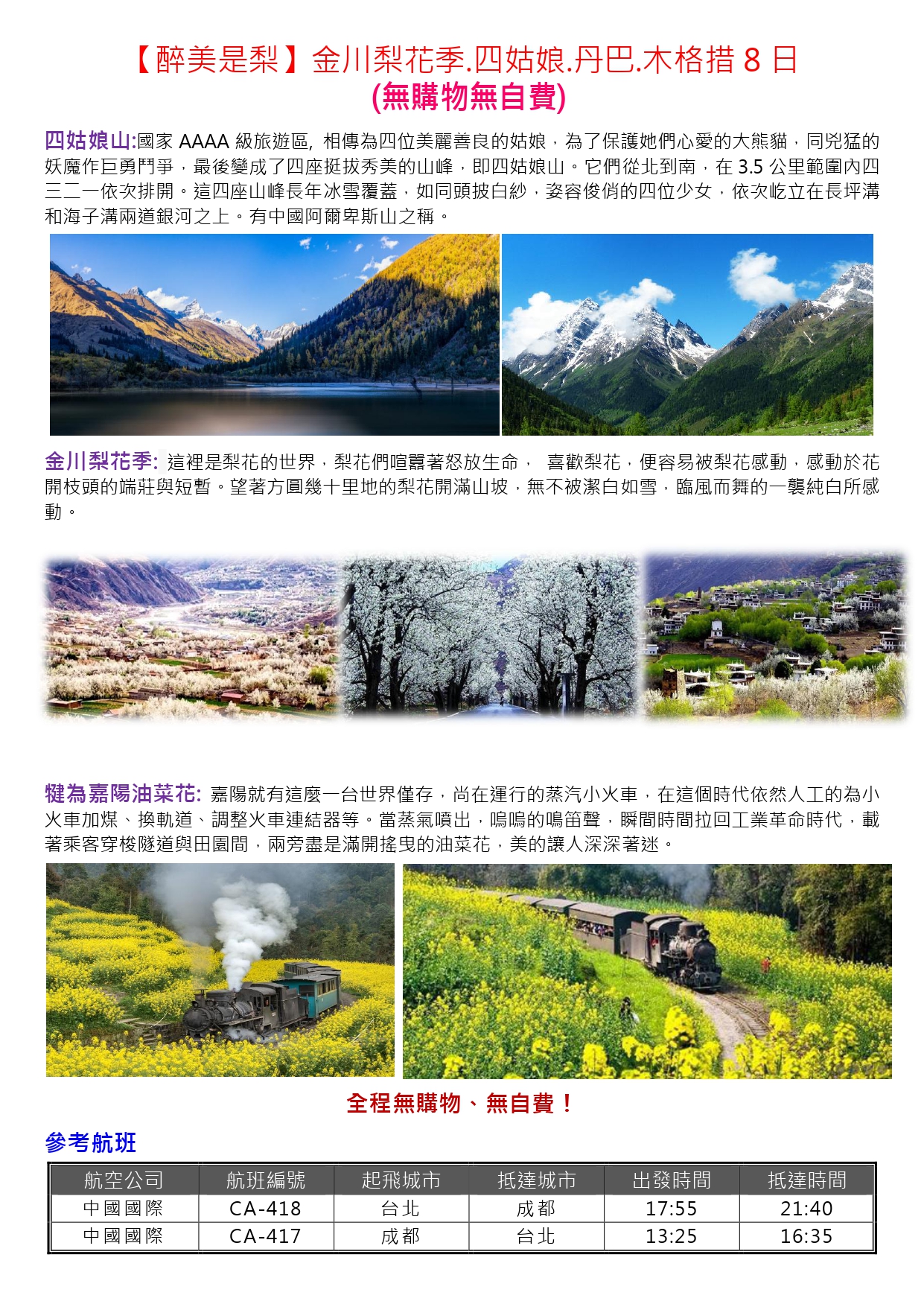 【醉美是梨】金川梨花季.四姑娘.丹巴.木格措8日
(無購物無自費)

四姑娘山:國家AAAA級旅遊區, 相傳為四位美麗善良的姑娘，為了保護她們心愛的大熊貓，同兇猛的妖魔作巨勇鬥爭，最後變成了四座挺拔秀美的山峰，即四姑娘山。它們從北到南，在3.5公里範圍內四三二一依次排開。這四座山峰長年冰雪覆蓋，如同頭披白紗，姿容俊俏的四位少女，依次屹立在長坪溝和海子溝兩道銀河之上。有中國阿爾卑斯山之稱。

金川梨花季: 這裡是梨花的世界，梨花們喧囂著怒放生命， 喜歡梨花，便容易被梨花感動，感動於花開枝頭的端莊與短暫。望著方圓幾十里地的梨花開滿山坡，無不被潔白如雪，臨風而舞的一襲純白所感動。

犍為嘉陽油菜花: 嘉陽就有這麼一台世界僅存，尚在運行的蒸汽小火車，在這個時代依然人工的為小火車加煤、換軌道、調整火車連結器等。當蒸氣噴出，嗚嗚的鳴笛聲，瞬間時間拉回工業革命時代，載著乘客穿梭隧道與田園間，兩旁盡是滿開搖曳的油菜花，美的讓人深深著迷。

全程無購物、無自費！

參考航班

| 航空公司 | 航班編號 | 起飛城市 | 抵達城市 | 出發時間 | 抵達時間 |
|---|---|---|---|---|---|
| 中國國際 | CA-418 | 台北 | 成都 | 17:55 | 21:40 |
| 中國國際 | CA-417 | 成都 | 台北 | 13:25 | 16:35 |